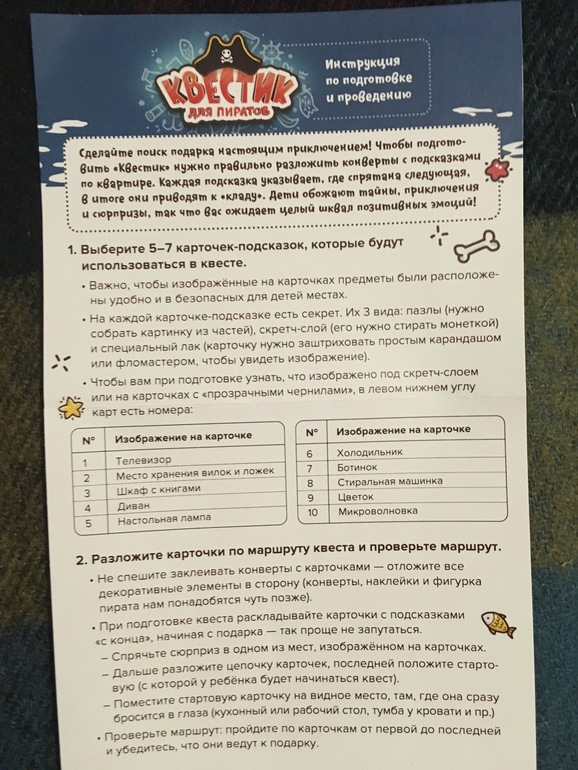 КВЕСТИК
ДЛЯ ПИРАТОВ

Инструкция по подготовке и проведению

Сделайте поиск подарка настоящим приключением! Чтобы подготовить «Квестик» нужно правильно разложить конверты с подсказками по квартире. Каждая подсказка указывает, где спрятана следующая, в итоге они приводят к «кладу». Дети обожают тайны, приключения и сюрпризы, так что вас ожидает целый шквал позитивных эмоций!

1. Выберите 5–7 карточек-подсказок, которые будут использоваться в квесте.

• Важно, чтобы изображённые на карточках предметы были расположены удобно и в безопасных для детей местах.

• На каждой карточке-подсказке есть секрет. Их 3 вида: пазлы (нужно собрать картинку из частей), скретч-слой (его нужно стирать монеткой) и специальный лак (карточку нужно заштриховать простым карандашом или фломастером, чтобы увидеть изображение).

• Чтобы вам при подготовке узнать, что изображено под скретч-слоем или на карточках с «прозрачными чернилами», в левом нижнем углу карт есть номера:

| № | Изображение на карточке |
|---|---|
| 1 | Телевизор |
| 2 | Место хранения вилок и ложек |
| 3 | Шкаф с книгами |
| 4 | Диван |
| 5 | Настольная лампа |

| № | Изображение на карточке |
|---|---|
| 6 | Холодильник |
| 7 | Ботинок |
| 8 | Стиральная машинка |
| 9 | Цветок |
| 10 | Микроволновка |

2. Разложите карточки по маршруту квеста и проверьте маршрут.

• Не спешите заклеивать конверты с карточками — отложите все декоративные элементы в сторону (конверты, наклейки и фигурка пирата нам понадобятся чуть позже).

• При подготовке квеста раскладывайте карточки с подсказками «с конца», начиная с подарка — так проще не запутаться.
– Спрячьте сюрприз в одном из мест, изображённом на карточках.
– Дальше разложите цепочку карточек, последней положите стартовую (с которой у ребёнка будет начинаться квест).
– Поместите стартовую карточку на видное место, там, где она сразу бросится в глаза (кухонный или рабочий стол, тумба у кровати и пр.)

• Проверьте маршрут: пройдите по карточкам от первой до последней и убедитесь, что они ведут к подарку.